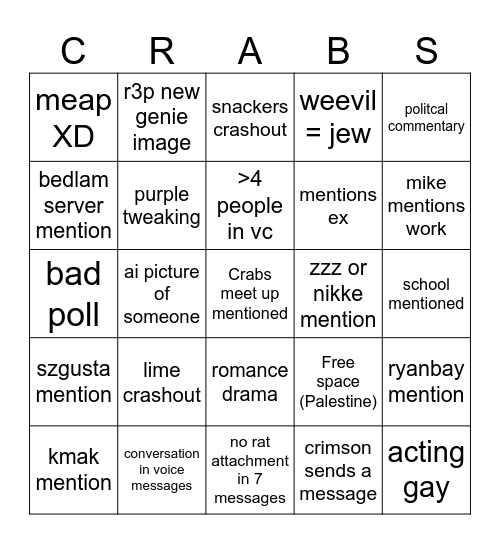 | C | R | A | B | S |
|---|---|---|---|---|
| meap XD | r3p new genie image | snackers crashout | weevil = jew | politcal commentary |
| bedlam server mention | purple tweaking | >4 people in vc | mentions ex | mike mentions work |
| bad poll | ai picture of someone | Crabs meet up mentioned | zzz or nikke mention | school mentioned |
| szgusta mention | lime crashout | romance drama | Free space (Palestine) | ryanbay mention |
| kmak mention | conversation in voice messages | no rat attachment in 7 messages | crimson sends a message | acting gay |